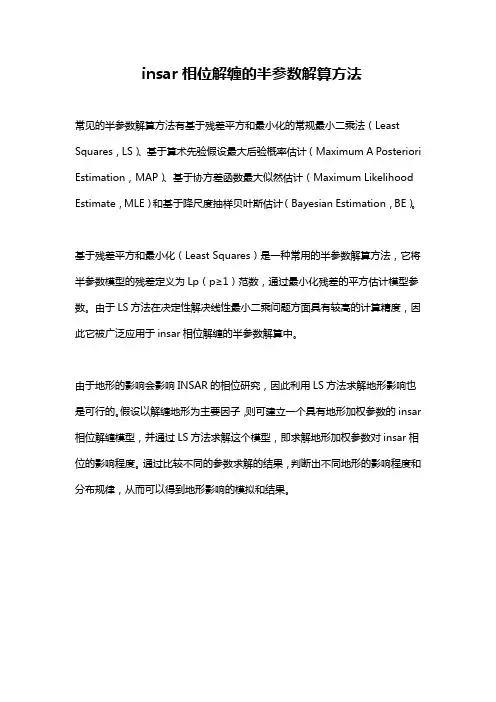 insar 相位解缠的半参数解算方法

常见的半参数解算方法有基于残差平方和最小化的常规最小二乘法（Least Squares，LS）、基于算术先验假设最大后验概率估计（Maximum A Posteriori Estimation，MAP）、基于协方差函数最大似然估计（Maximum Likelihood Estimate，MLE）和基于降尺度抽样贝叶斯估计（Bayesian Estimation，BE）。

基于残差平方和最小化（Least Squares）是一种常用的半参数解算方法，它将半参数模型的残差定义为 Lp（p≥1）范数，通过最小化残差的平方估计模型参数。由于 LS 方法在决定性解决线性最小二乘问题方面具有较高的计算精度，因此它被广泛应用于 insar 相位解缠的半参数解算中。

由于地形的影响会影响 INSAR 的相位研究，因此利用 LS 方法求解地形影响也是可行的。假设以解缠地形为主要因子，则可建立一个具有地形加权参数的 insar 相位解缠模型，并通过 LS 方法求解这个模型，即求解地形加权参数对 insar 相位的影响程度。通过比较不同的参数求解的结果，判断出不同地形的影响程度和分布规律，从而可以得到地形影响的模拟和结果。